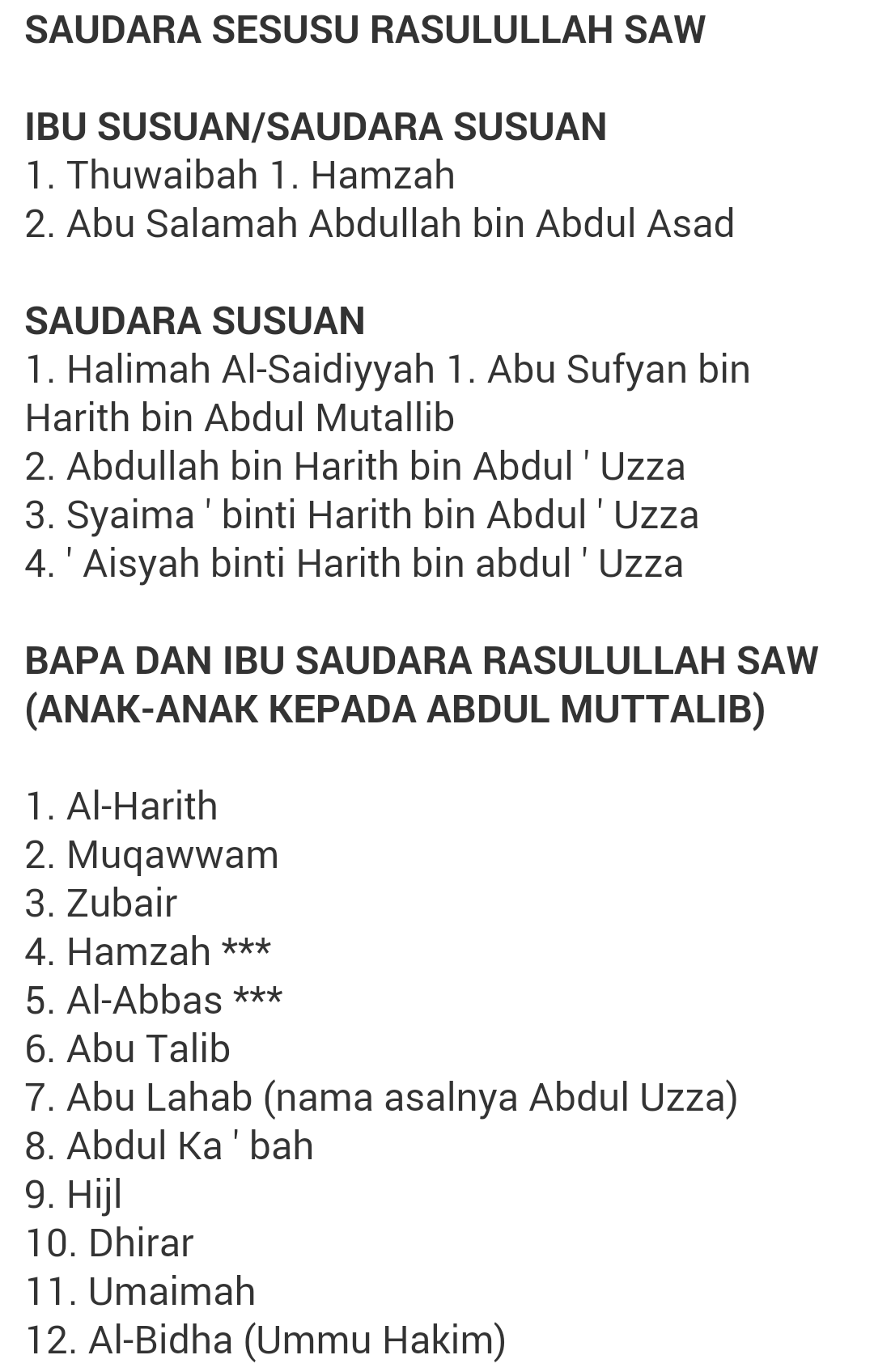 SAUDARA SESUSU RASULULLAH SAW

IBU SUSUAN/SAUDARA SUSUAN
1. Thuwaibah 1. Hamzah
2. Abu Salamah Abdullah bin Abdul Asad

SAUDARA SUSUAN
1. Halimah Al-Saidiyyah 1. Abu Sufyan bin Harith bin Abdul Mutallib
2. Abdullah bin Harith bin Abdul ' Uzza
3. Syaima ' binti Harith bin Abdul ' Uzza
4. ' Aisyah binti Harith bin abdul ' Uzza

BAPA DAN IBU SAUDARA RASULULLAH SAW (ANAK-ANAK KEPADA ABDUL MUTTALIB)

1. Al-Harith
2. Muqawwam
3. Zubair
4. Hamzah ***
5. Al-Abbas ***
6. Abu Talib
7. Abu Lahab (nama asalnya Abdul Uzza)
8. Abdul Ka ' bah
9. Hijl
10. Dhirar
11. Umaimah
12. Al-Bidha (Ummu Hakim)